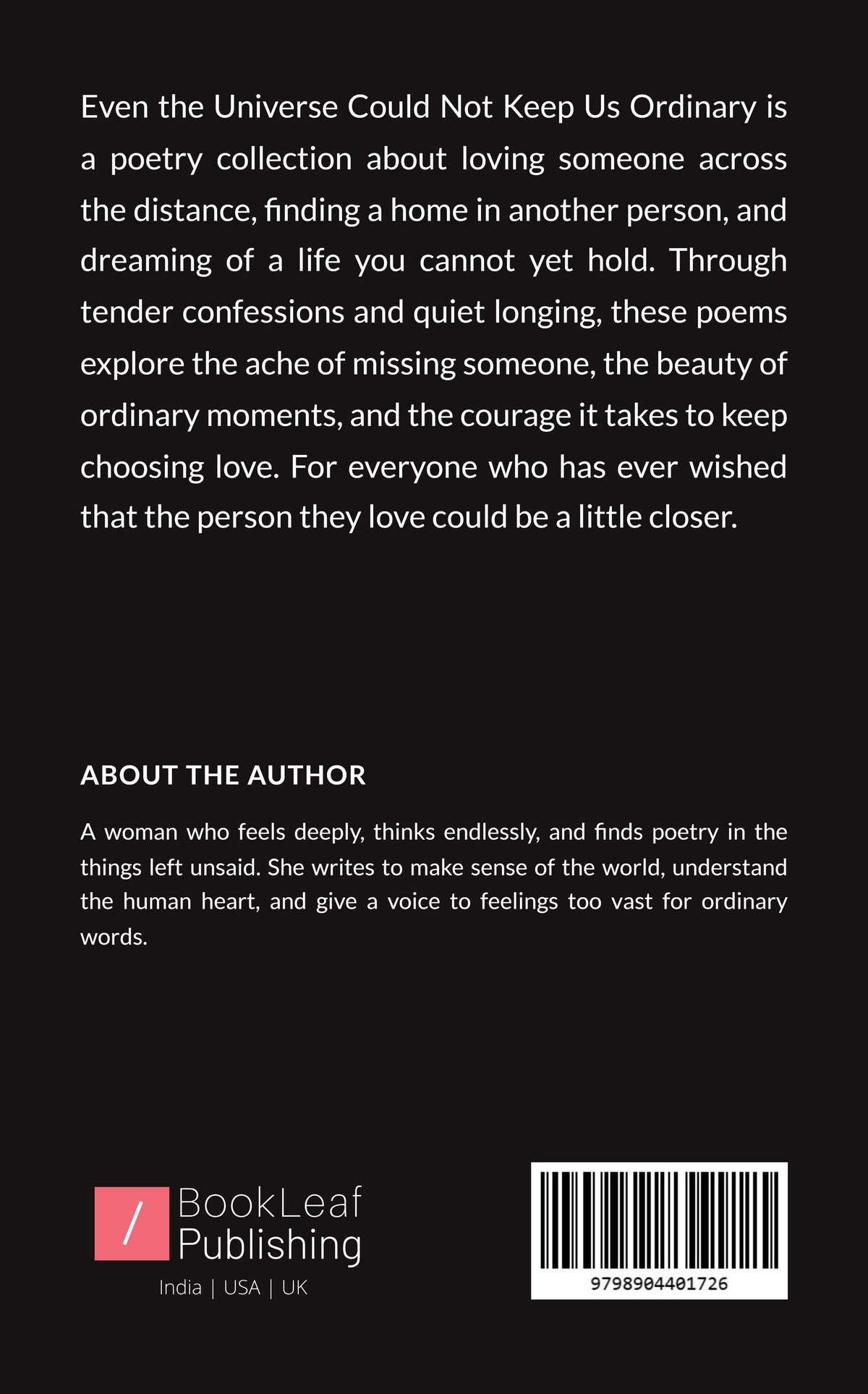 Even the Universe Could Not Keep Us Ordinary is a poetry collection about loving someone across the distance, finding a home in another person, and dreaming of a life you cannot yet hold. Through tender confessions and quiet longing, these poems explore the ache of missing someone, the beauty of ordinary moments, and the courage it takes to keep choosing love. For everyone who has ever wished that the person they love could be a little closer.

ABOUT THE AUTHOR

A woman who feels deeply, thinks endlessly, and finds poetry in the things left unsaid. She writes to make sense of the world, understand the human heart, and give a voice to feelings too vast for ordinary words.

/ BookLeaf
Publishing
India | USA | UK

9798904401726